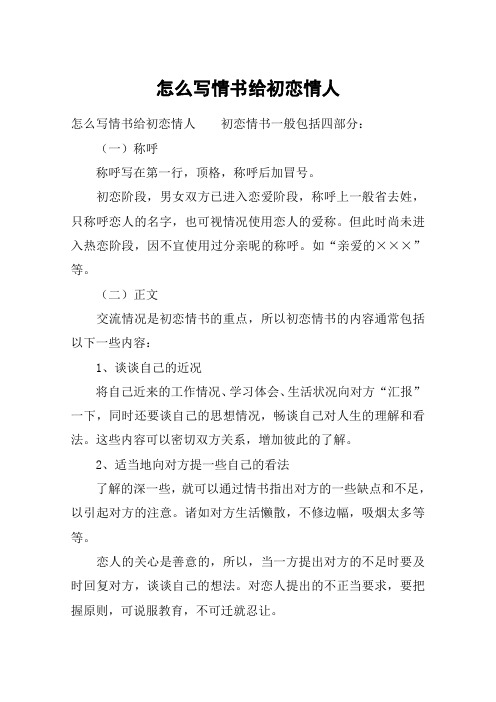 怎么写情书给初恋情人

怎么写情书给初恋情人　　初恋情书一般包括四部分：

（一）称呼

称呼写在第一行，顶格，称呼后加冒号。

初恋阶段，男女双方已进入恋爱阶段，称呼上一般省去姓，只称呼恋人的名字，也可视情况使用恋人的爱称。但此时尚未进入热恋阶段，因不宜使用过分亲昵的称呼。如“亲爱的×××”等。

（二）正文

交流情况是初恋情书的重点，所以初恋情书的内容通常包括以下一些内容：

1、谈谈自己的近况

将自己近来的工作情况、学习体会、生活状况向对方“汇报”一下，同时还要谈自己的思想情况，畅谈自己对人生的理解和看法。这些内容可以密切双方关系，增加彼此的了解。

2、适当地向对方提一些自己的看法

了解的深一些，就可以通过情书指出对方的一些缺点和不足，以引起对方的注意。诸如对方生活懒散，不修边幅，吸烟太多等等。

恋人的关心是善意的，所以，当一方提出对方的不足时要及时回复对方，谈谈自己的想法。对恋人提出的不正当要求，要把握原则，可说服教育，不可迁就忍让。